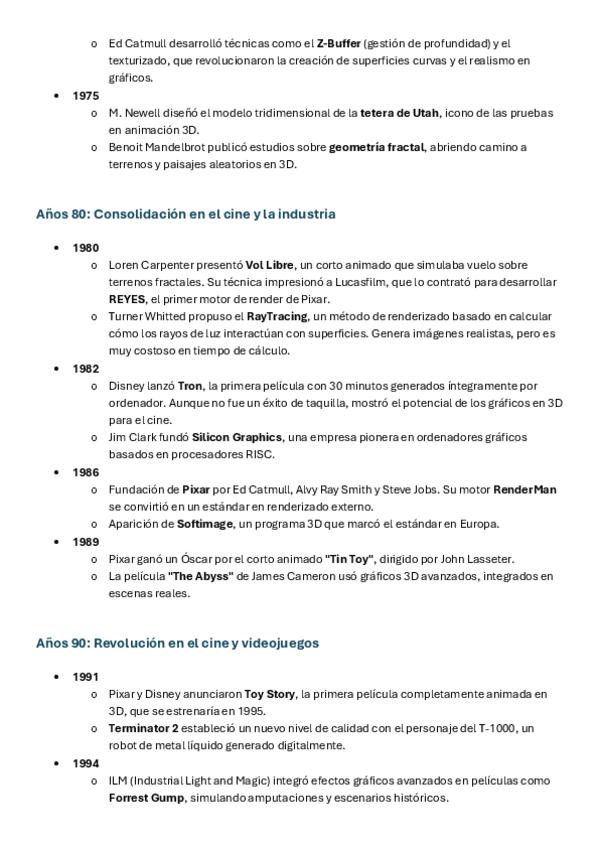 o Ed Catmull desarrolló técnicas como el Z-Buffer (gestión de profundidad) y el texturizado, que revolucionaron la creación de superficies curvas y el realismo en gráficos.

• 1975
o M. Newell diseñó el modelo tridimensional de la tetera de Utah, icono de las pruebas en animación 3D.
o Benoit Mandelbrot publicó estudios sobre geometría fractal, abriendo camino a terrenos y paisajes aleatorios en 3D.

Años 80: Consolidación en el cine y la industria

• 1980
o Loren Carpenter presentó Vol Libre, un corto animado que simulaba vuelo sobre terrenos fractales. Su técnica impresionó a Lucasfilm, que lo contrató para desarrollar REYES, el primer motor de render de Pixar.
o Turner Whitted propuso el RayTracing, un método de renderizado basado en calcular cómo los rayos de luz interactúan con superficies. Genera imágenes realistas, pero es muy costoso en tiempo de cálculo.
• 1982
o Disney lanzó Tron, la primera película con 30 minutos generados íntegramente por ordenador. Aunque no fue un éxito de taquilla, mostró el potencial de los gráficos en 3D para el cine.
o Jim Clark fundó Silicon Graphics, una empresa pionera en ordenadores gráficos basados en procesadores RISC.
• 1986
o Fundación de Pixar por Ed Catmull, Alvy Ray Smith y Steve Jobs. Su motor RenderMan se convirtió en un estándar en renderizado externo.
o Aparición de Softimage, un programa 3D que marcó el estándar en Europa.
• 1989
o Pixar ganó un Óscar por el corto animado "Tin Toy", dirigido por John Lasseter.
o La película "The Abyss" de James Cameron usó gráficos 3D avanzados, integrados en escenas reales.

Años 90: Revolución en el cine y videojuegos

• 1991
o Pixar y Disney anunciaron Toy Story, la primera película completamente animada en 3D, que se estrenaría en 1995.
o Terminator 2 estableció un nuevo nivel de calidad con el personaje del T-1000, un robot de metal líquido generado digitalmente.
• 1994
o ILM (Industrial Light and Magic) integró efectos gráficos avanzados en películas como Forrest Gump, simulando amputaciones y escenarios históricos.